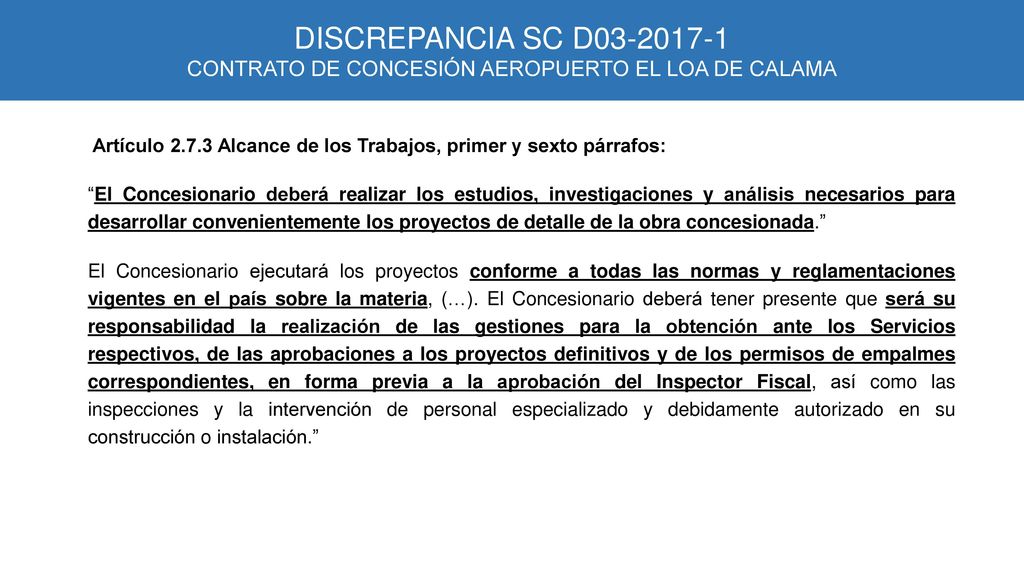 DISCREPANCIA SC D03-2017-1
CONTRATO DE CONCESIÓN AEROPUERTO EL LOA DE CALAMA

Artículo 2.7.3 Alcance de los Trabajos, primer y sexto párrafos:

“El Concesionario deberá realizar los estudios, investigaciones y análisis necesarios para desarrollar convenientemente los proyectos de detalle de la obra concesionada.”

El Concesionario ejecutará los proyectos conforme a todas las normas y reglamentaciones vigentes en el país sobre la materia, (…). El Concesionario deberá tener presente que será su responsabilidad la realización de las gestiones para la obtención ante los Servicios respectivos, de las aprobaciones a los proyectos definitivos y de los permisos de empalmes correspondientes, en forma previa a la aprobación del Inspector Fiscal, así como las inspecciones y la intervención de personal especializado y debidamente autorizado en su construcción o instalación.”